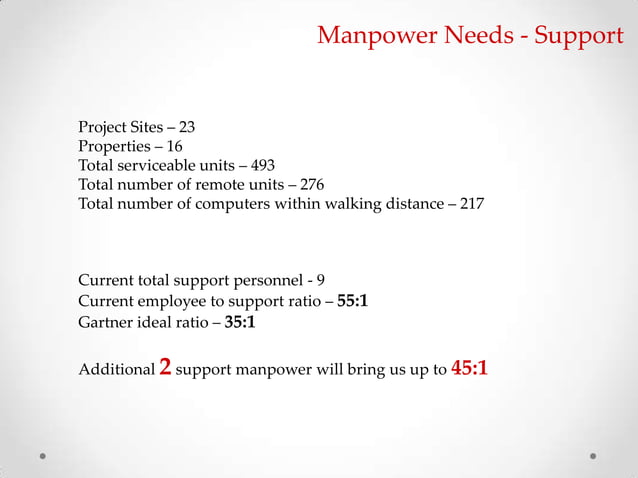 Manpower Needs - Support

Project Sites – 23
Properties – 16
Total serviceable units – 493
Total number of remote units – 276
Total number of computers within walking distance – 217

Current total support personnel - 9
Current employee to support ratio – 55:1
Gartner ideal ratio – 35:1

Additional 2 support manpower will bring us up to 45:1